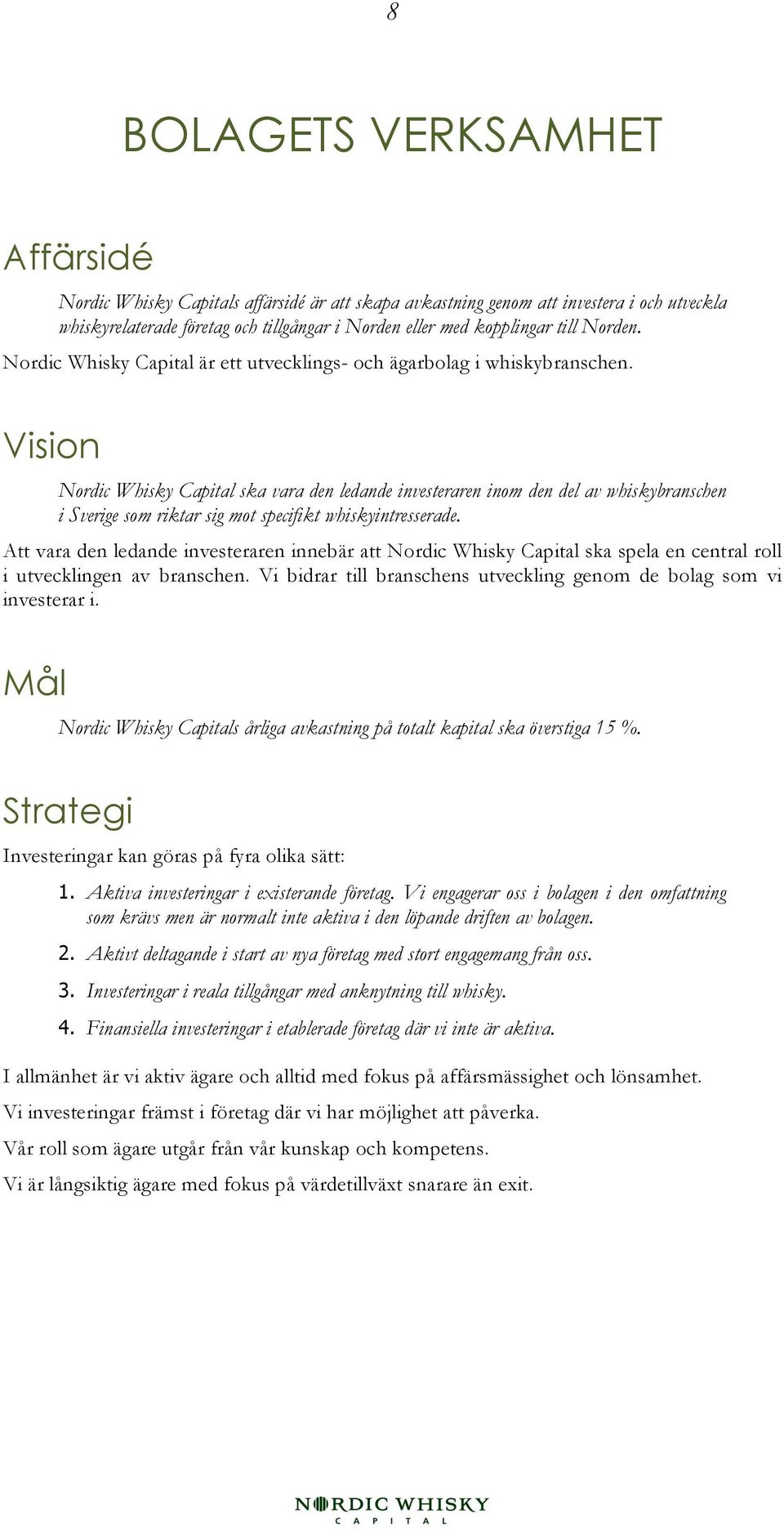 8

BOLAGETS VERKSAMHET

Affärsidé

Nordic Whisky Capitals affärsidé är att skapa avkastning genom att investera i och utveckla whiskyrelaterade företag och tillgångar i Norden eller med kopplingar till Norden.

Nordic Whisky Capital är ett utvecklings- och ägarbolag i whiskybranschen.

Vision

Nordic Whisky Capital ska vara den ledande investeraren inom den del av whiskybranschen i Sverige som riktar sig mot specifikt whiskyintresserade.

Att vara den ledande investeraren innebär att Nordic Whisky Capital ska spela en central roll i utvecklingen av branschen. Vi bidrar till branschens utveckling genom de bolag som vi investerar i.

Mål

Nordic Whisky Capitals årliga avkastning på totalt kapital ska överstiga 15 %.

Strategi

Investeringar kan göras på fyra olika sätt:

1. Aktiva investeringar i existerande företag. Vi engagerar oss i bolagen i den omfattning som krävs men är normalt inte aktiva i den löpande driften av bolagen.

2. Aktivt deltagande i start av nya företag med stort engagemang från oss.

3. Investeringar i reala tillgångar med anknytning till whisky.

4. Finansiella investeringar i etablerade företag där vi inte är aktiva.

I allmänhet är vi aktiv ägare och alltid med fokus på affärsmässighet och lönsamhet.

Vi investeringar främst i företag där vi har möjlighet att påverka.

Vår roll som ägare utgår från vår kunskap och kompetens.

Vi är långsiktig ägare med fokus på värdetillväxt snarare än exit.

NORDIC WHISKY
CAPITAL